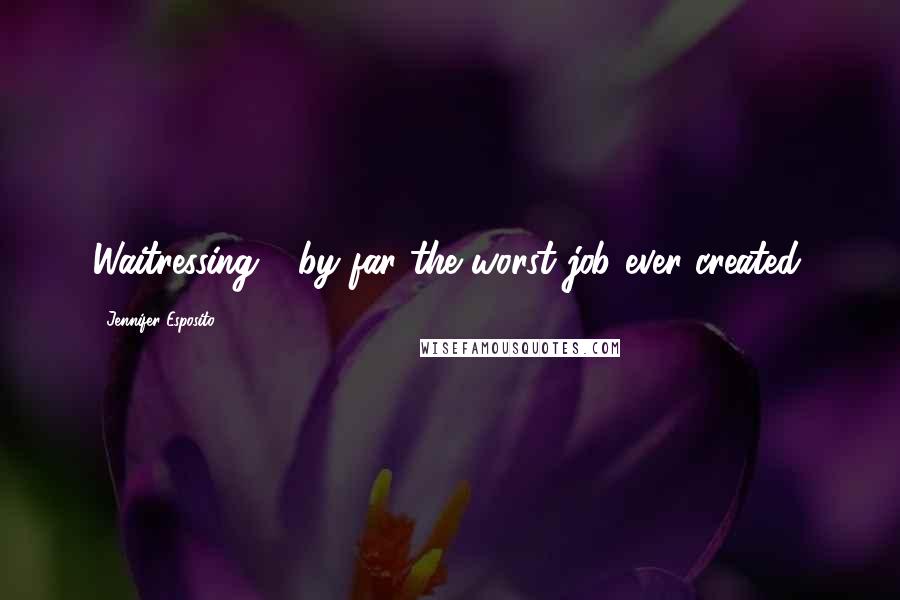 Waitressing - by far the worst job ever created.

- Jennifer Esposito

WISEFAMOUSQUOTES.COM